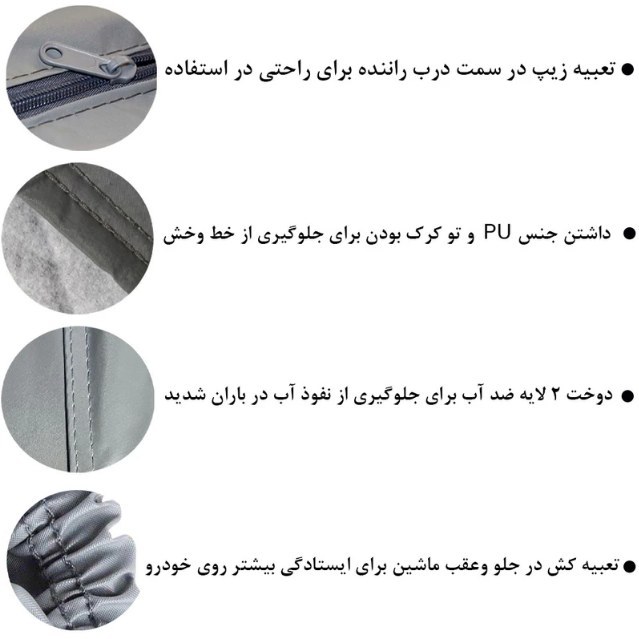 • تعبیه زیپ در سمت درب راننده برای راحتی در استفاده

• داشتن جنس PU و تو کرک بودن برای جلوگیری از خط وخش

• دوخت ۲ لایه ضد آب برای جلوگیری از نفوذ آب در باران شدید

• تعبیه کش در جلو وعقب ماشین برای ایستادگی بیشتر روی خودرو